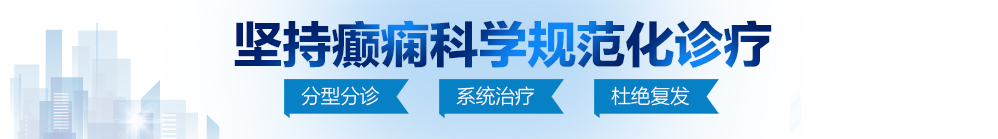 坚持癫痫科学规范化诊疗

分型分诊　系统治疗　杜绝复发